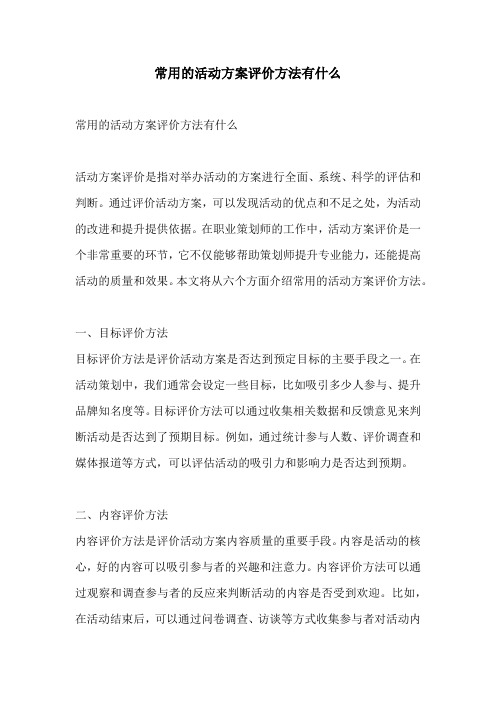 常用的活动方案评价方法有什么

常用的活动方案评价方法有什么

活动方案评价是指对举办活动的方案进行全面、系统、科学的评估和判断。通过评价活动方案，可以发现活动的优点和不足之处，为活动的改进和提升提供依据。在职业策划师的工作中，活动方案评价是一个非常重要的环节，它不仅能够帮助策划师提升专业能力，还能提高活动的质量和效果。本文将从六个方面介绍常用的活动方案评价方法。

一、目标评价方法

目标评价方法是评价活动方案是否达到预定目标的主要手段之一。在活动策划中，我们通常会设定一些目标，比如吸引多少人参与、提升品牌知名度等。目标评价方法可以通过收集相关数据和反馈意见来判断活动是否达到了预期目标。例如，通过统计参与人数、评价调查和媒体报道等方式，可以评估活动的吸引力和影响力是否达到预期。

二、内容评价方法

内容评价方法是评价活动方案内容质量的重要手段。内容是活动的核心，好的内容可以吸引参与者的兴趣和注意力。内容评价方法可以通过观察和调查参与者的反应来判断活动的内容是否受到欢迎。比如，在活动结束后，可以通过问卷调查、访谈等方式收集参与者对活动内